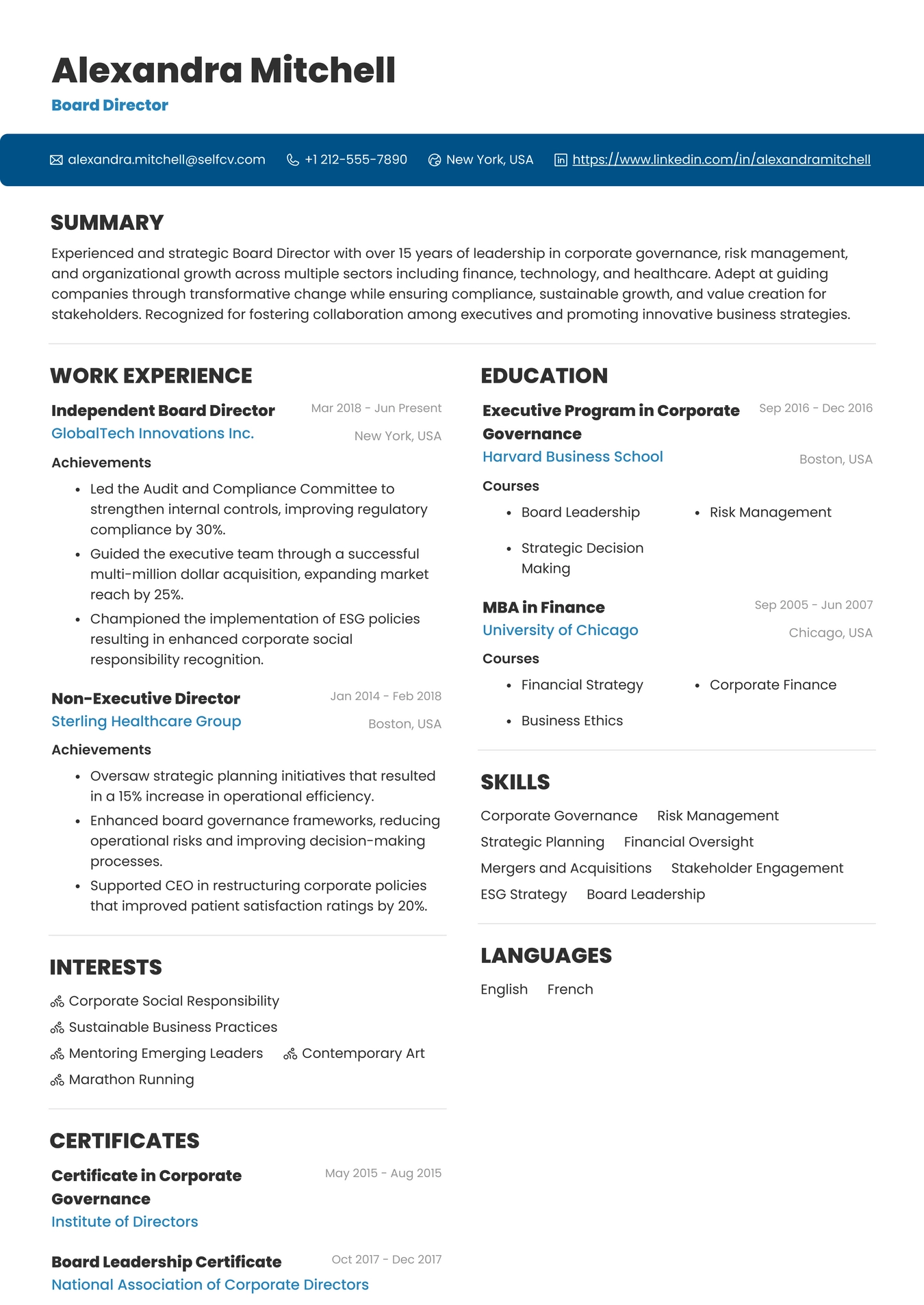 Alexandra Mitchell
Board Director

alexandra.mitchell@selfcv.com +1 212-555-7890 New York, USA https://www.linkedin.com/in/alexandramitchell

SUMMARY
Experienced and strategic Board Director with over 15 years of leadership in corporate governance, risk management, and organizational growth across multiple sectors including finance, technology, and healthcare. Adept at guiding companies through transformative change while ensuring compliance, sustainable growth, and value creation for stakeholders. Recognized for fostering collaboration among executives and promoting innovative business strategies.

WORK EXPERIENCE

Independent Board Director
Mar 2018 - Jun Present
GlobalTech Innovations Inc.
New York, USA
Achievements
• Led the Audit and Compliance Committee to strengthen internal controls, improving regulatory compliance by 30%.
• Guided the executive team through a successful multi-million dollar acquisition, expanding market reach by 25%.
• Championed the implementation of ESG policies resulting in enhanced corporate social responsibility recognition.

Non-Executive Director
Jan 2014 - Feb 2018
Sterling Healthcare Group
Boston, USA
Achievements
• Oversaw strategic planning initiatives that resulted in a 15% increase in operational efficiency.
• Enhanced board governance frameworks, reducing operational risks and improving decision-making processes.
• Supported CEO in restructuring corporate policies that improved patient satisfaction ratings by 20%.

INTERESTS
Corporate Social Responsibility
Sustainable Business Practices
Mentoring Emerging Leaders
Contemporary Art
Marathon Running

CERTIFICATES

Certificate in Corporate Governance
May 2015 - Aug 2015
Institute of Directors

Board Leadership Certificate
Oct 2017 - Dec 2017
National Association of Corporate Directors

EDUCATION

Executive Program in Corporate Governance
Sep 2016 - Dec 2016
Harvard Business School
Boston, USA
Courses
• Board Leadership
• Risk Management
• Strategic Decision Making

MBA in Finance
Sep 2005 - Jun 2007
University of Chicago
Chicago, USA
Courses
• Financial Strategy
• Corporate Finance
• Business Ethics

SKILLS
Corporate Governance
Risk Management
Strategic Planning
Financial Oversight
Mergers and Acquisitions
Stakeholder Engagement
ESG Strategy
Board Leadership

LANGUAGES
English
French